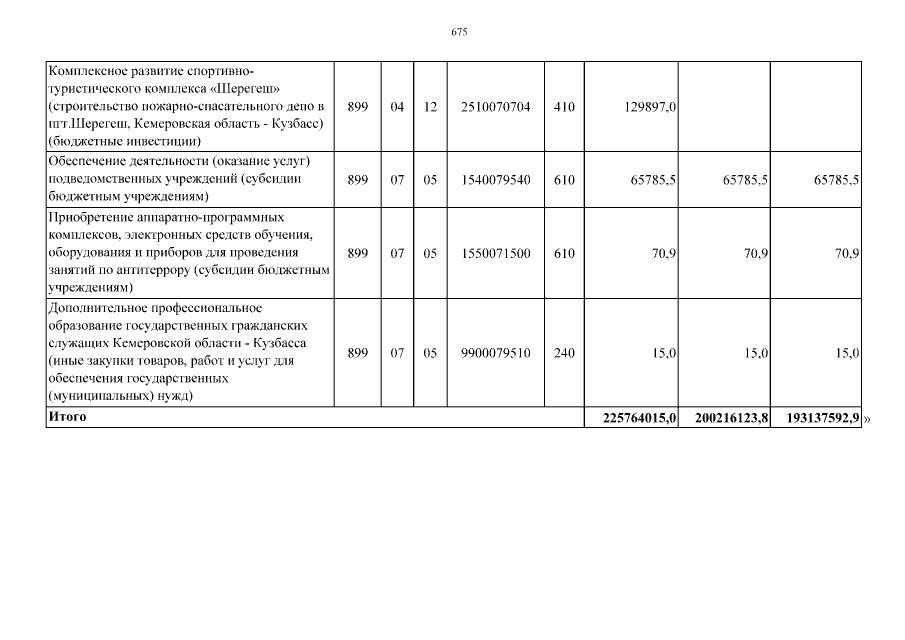 675

| | | | | | | | | |
|---|---|---|---|---|---|---|---|---|
| Комплексное развитие спортивно-туристического комплекса «Шерегеш» (строительство пожарно-спасательного депо в пгт.Шерегеш, Кемеровская область - Кузбасс) (бюджетные инвестиции) | 899 | 04 | 12 | 2510070704 | 410 | 129897,0 | | |
| Обеспечение деятельности (оказание услуг) подведомственных учреждений (субсидии бюджетным учреждениям) | 899 | 07 | 05 | 1540079540 | 610 | 65785,5 | 65785,5 | 65785,5 |
| Приобретение аппаратно-программных комплексов, электронных средств обучения, оборудования и приборов для проведения занятий по антитеррору (субсидии бюджетным учреждениям) | 899 | 07 | 05 | 1550071500 | 610 | 70,9 | 70,9 | 70,9 |
| Дополнительное профессиональное образование государственных гражданских служащих Кемеровской области - Кузбасса (иные закупки товаров, работ и услуг для обеспечения государственных (муниципальных) нужд) | 899 | 07 | 05 | 9900079510 | 240 | 15,0 | 15,0 | 15,0 |
| **Итого** | | | | | | **225764015,0** | **200216123,8** | **193137592,9** |

»